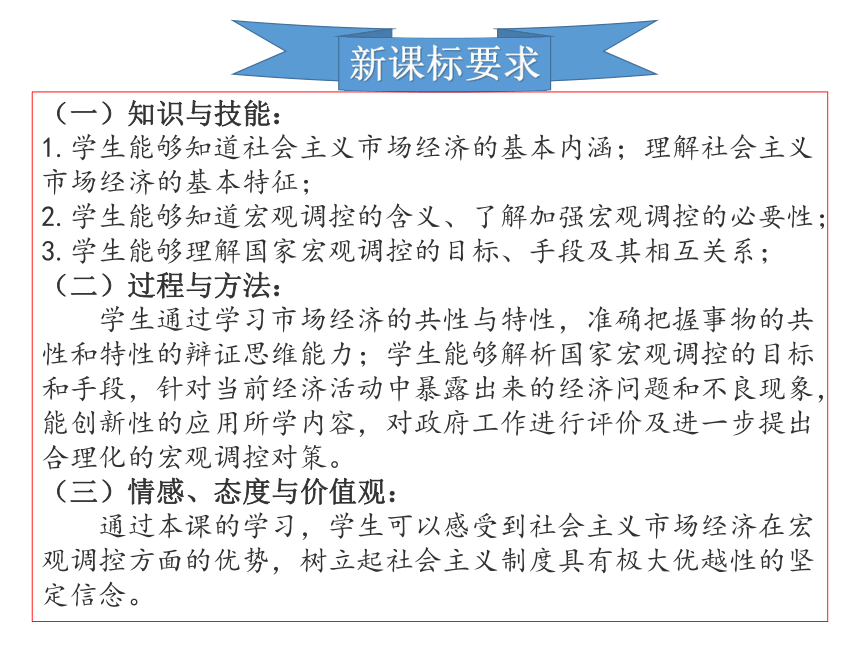 新课标要求

（一）知识与技能：
1. 学生能够知道社会主义市场经济的基本内涵；理解社会主义市场经济的基本特征；
2. 学生能够知道宏观调控的含义、了解加强宏观调控的必要性；
3. 学生能够理解国家宏观调控的目标、手段及其相互关系；
（二）过程与方法：
学生通过学习市场经济的共性与特性，准确把握事物的共性和特性的辩证思维能力；学生能够解析国家宏观调控的目标和手段，针对当前经济活动中暴露出来的经济问题和不良现象，能创新性的应用所学内容，对政府工作进行评价及进一步提出合理化的宏观调控对策。
（三）情感、态度与价值观：
通过本课的学习，学生可以感受到社会主义市场经济在宏观调控方面的优势，树立起社会主义制度具有极大优越性的坚定信念。